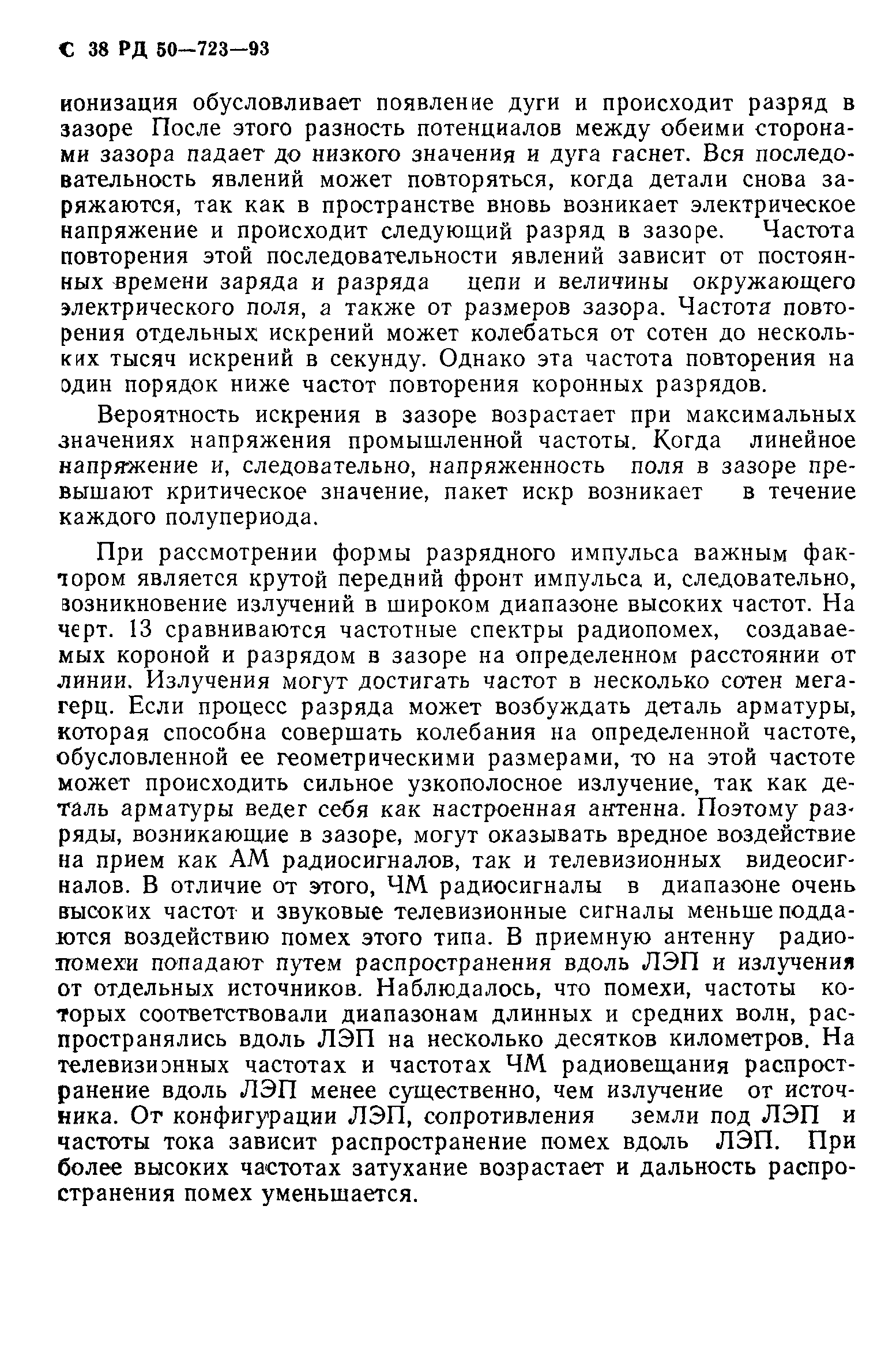 С 38 РД 50—723—93

ионизация обусловливает появление дуги и происходит разряд в зазоре После этого разность потенциалов между обеими сторонами зазора падает до низкого значения и дуга гаснет. Вся последовательность явлений может повторяться, когда детали снова заряжаются, так как в пространстве вновь возникает электрическое напряжение и происходит следующий разряд в зазоре. Частота повторения этой последовательности явлений зависит от постоянных времени заряда и разряда цепи и величины окружающего электрического поля, а также от размеров зазора. Частота повторения отдельных искрений может колебаться от сотен до нескольких тысяч искрений в секунду. Однако эта частота повторения на один порядок ниже частот повторения коронных разрядов.

Вероятность искрения в зазоре возрастает при максимальных значениях напряжения промышленной частоты. Когда линейное напряжение и, следовательно, напряженность поля в зазоре превышают критическое значение, пакет искр возникает в течение каждого полупериода.

При рассмотрении формы разрядного импульса важным фактором является крутой передний фронт импульса и, следовательно, возникновение излучений в широком диапазоне высоких частот. На черт. 13 сравниваются частотные спектры радиопомех, создаваемых короной и разрядом в зазоре на определенном расстоянии от линии. Излучения могут достигать частот в несколько сотен мегагерц. Если процесс разряда может возбуждать деталь арматуры, которая способна совершать колебания на определенной частоте, обусловленной ее геометрическими размерами, то на этой частоте может происходить сильное узкополосное излучение, так как деталь арматуры ведет себя как настроенная антенна. Поэтому разряды, возникающие в зазоре, могут оказывать вредное воздействие на прием как АМ радиосигналов, так и телевизионных видеосигналов. В отличие от этого, ЧМ радиосигналы в диапазоне очень высоких частот и звуковые телевизионные сигналы меньше поддаются воздействию помех этого типа. В приемную антенну радиопомехи попадают путем распространения вдоль ЛЭП и излучения от отдельных источников. Наблюдалось, что помехи, частоты которых соответствовали диапазонам длинных и средних волн, распространялись вдоль ЛЭП на несколько десятков километров. На телевизионных частотах и частотах ЧМ радиовещания распространение вдоль ЛЭП менее существенно, чем излучение от источника. От конфигурации ЛЭП, сопротивления земли под ЛЭП и частоты тока зависит распространение помех вдоль ЛЭП. При более высоких частотах затухание возрастает и дальность распространения помех уменьшается.